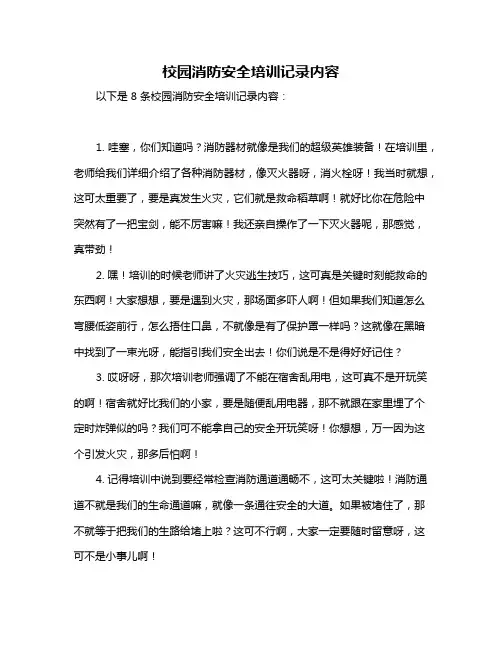 校园消防安全培训记录内容

以下是 8 条校园消防安全培训记录内容：

1. 哇塞，你们知道吗？消防器材就像是我们的超级英雄装备！在培训里，老师给我们详细介绍了各种消防器材，像灭火器呀，消火栓呀！我当时就想，这可太重要了，要是真发生火灾，它们就是救命稻草啊！就好比你在危险中突然有了一把宝剑，能不厉害嘛！我还亲自操作了一下灭火器呢，那感觉，真带劲！

2. 嘿！培训的时候老师讲了火灾逃生技巧，这可真是关键时刻能救命的东西啊！大家想想，要是遇到火灾，那场面多吓人啊！但如果我们知道怎么弯腰低姿前行，怎么捂住口鼻，不就像是有了保护罩一样吗？这就像在黑暗中找到了一束光呀，能指引我们安全出去！你们说是不是得好好记住？

3. 哎呀呀，那次培训老师强调了不能在宿舍乱用电，这可真不是开玩笑的啊！宿舍就好比我们的小家，要是随便乱用电器，那不就跟在家里埋了个定时炸弹似的吗？我们可不能拿自己的安全开玩笑呀！你想想，万一因为这个引发火灾，那多后怕啊！

4. 记得培训中说到要经常检查消防通道通畅不，这可太关键啦！消防通道不就是我们的生命通道嘛，就像一条通往安全的大道。如果被堵住了，那不就等于把我们的生路给堵上啦？这可不行啊，大家一定要随时留意呀，这可不是小事儿啊！